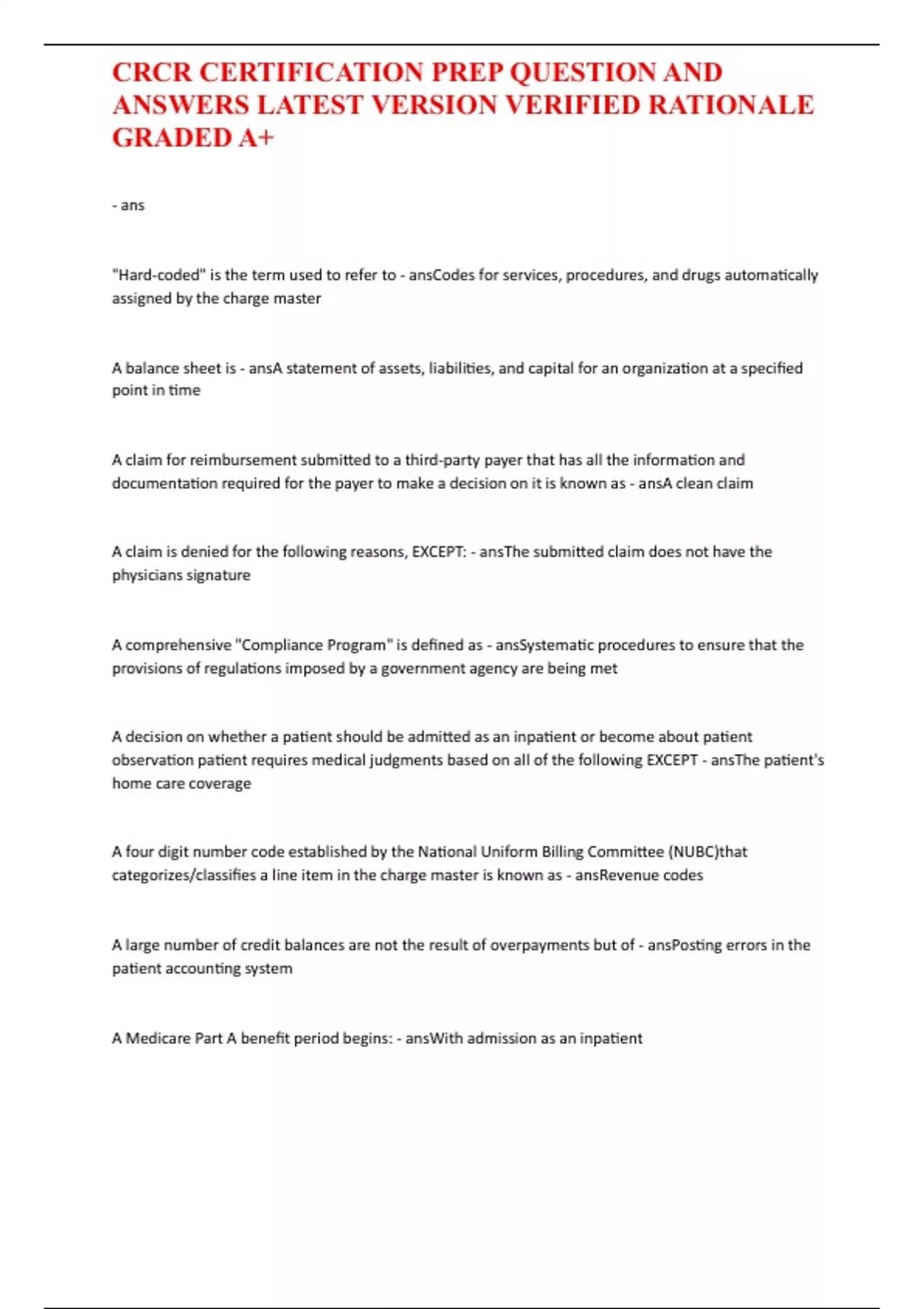 CRCR CERTIFICATION PREP QUESTION AND ANSWERS LATEST VERSION VERIFIED RATIONALE GRADED A+

- ans

"Hard-coded" is the term used to refer to - ansCodes for services, procedures, and drugs automatically assigned by the charge master

A balance sheet is - ansA statement of assets, liabilities, and capital for an organization at a specified point in time

A claim for reimbursement submitted to a third-party payer that has all the information and documentation required for the payer to make a decision on it is known as - ansA clean claim

A claim is denied for the following reasons, EXCEPT: - ansThe submitted claim does not have the physicians signature

A comprehensive "Compliance Program" is defined as - ansSystematic procedures to ensure that the provisions of regulations imposed by a government agency are being met

A decision on whether a patient should be admitted as an inpatient or become about patient observation patient requires medical judgments based on all of the following EXCEPT - ansThe patient's home care coverage

A four digit number code established by the National Uniform Billing Committee (NUBC)that categorizes/classifies a line item in the charge master is known as - ansRevenue codes

A large number of credit balances are not the result of overpayments but of - ansPosting errors in the patient accounting system

A Medicare Part A benefit period begins: - ansWith admission as an inpatient